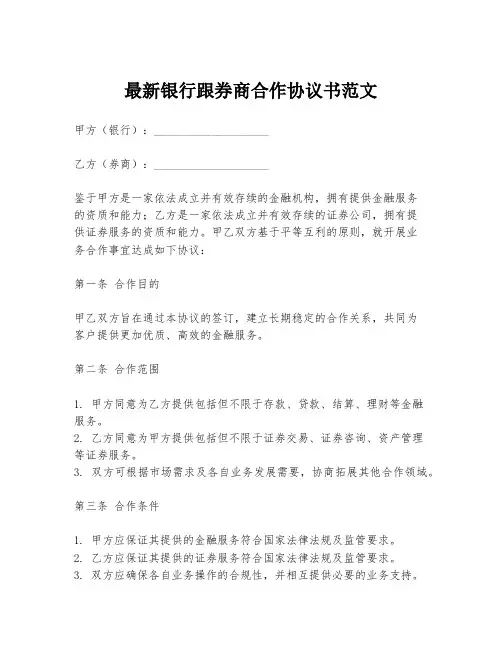 最新银行跟券商合作协议书范文

甲方（银行）：____________________

乙方（券商）：____________________

鉴于甲方是一家依法成立并有效存续的金融机构，拥有提供金融服务的资质和能力；乙方是一家依法成立并有效存续的证券公司，拥有提供证券服务的资质和能力。甲乙双方基于平等互利的原则，就开展业务合作事宜达成如下协议：

第一条 合作目的

甲乙双方旨在通过本协议的签订，建立长期稳定的合作关系，共同为客户提供更加优质、高效的金融服务。

第二条 合作范围

1. 甲方同意为乙方提供包括但不限于存款、贷款、结算、理财等金融服务。
2. 乙方同意为甲方提供包括但不限于证券交易、证券咨询、资产管理等证券服务。
3. 双方可根据市场需求及各自业务发展需要，协商拓展其他合作领域。

第三条 合作条件

1. 甲方应保证其提供的金融服务符合国家法律法规及监管要求。
2. 乙方应保证其提供的证券服务符合国家法律法规及监管要求。
3. 双方应确保各自业务操作的合规性，并相互提供必要的业务支持。